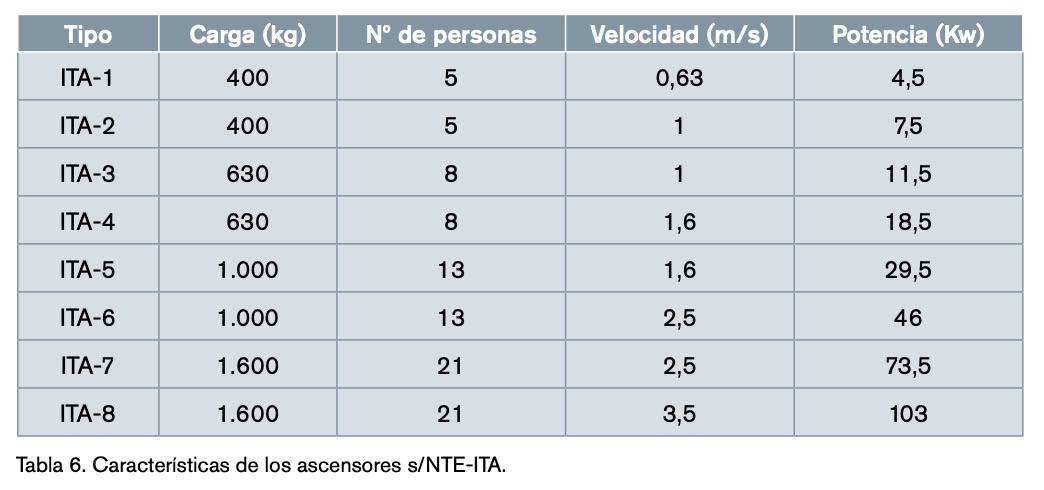 | Tipo | Carga (kg) | Nº de personas | Velocidad (m/s) | Potencia (Kw) |
|---|---|---|---|---|
| ITA-1 | 400 | 5 | 0,63 | 4,5 |
| ITA-2 | 400 | 5 | 1 | 7,5 |
| ITA-3 | 630 | 8 | 1 | 11,5 |
| ITA-4 | 630 | 8 | 1,6 | 18,5 |
| ITA-5 | 1.000 | 13 | 1,6 | 29,5 |
| ITA-6 | 1.000 | 13 | 2,5 | 46 |
| ITA-7 | 1.600 | 21 | 2,5 | 73,5 |
| ITA-8 | 1.600 | 21 | 3,5 | 103 |

Tabla 6. Características de los ascensores s/NTE-ITA.